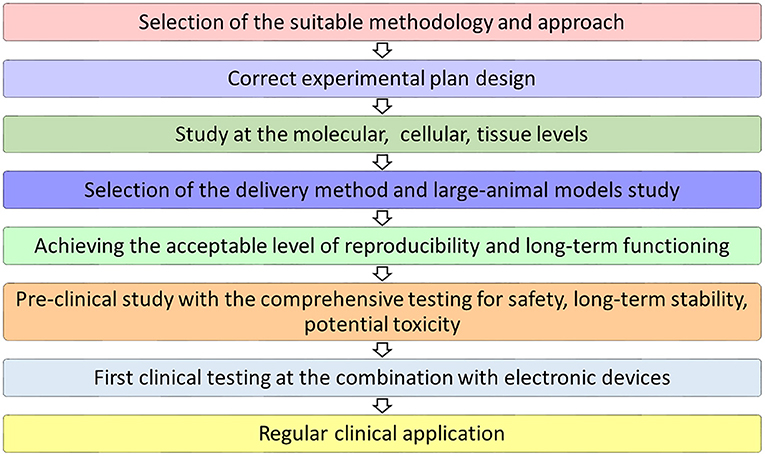 Selection of the suitable methodology and approach

Correct experimental plan design

Study at the molecular,  cellular, tissue levels

Selection of the delivery method and large-animal models study

Achieving the acceptable level of reproducibility and long-term functioning

Pre-clinical study with the comprehensive testing for safety, long-term stability, potential toxicity

First clinical testing at the combination with electronic devices

Regular clinical application